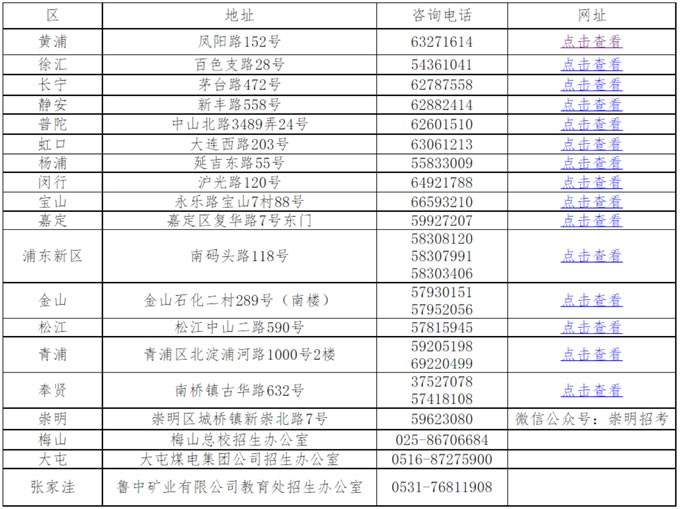 | 区 | 地址 | 咨询电话 | 网址 |
|---|---|---|---|
| 黄浦 | 凤阳路152号 | 63271614 | 点击查看 |
| 徐汇 | 百色支路28号 | 54361041 | 点击查看 |
| 长宁 | 茅台路472号 | 62787558 | 点击查看 |
| 静安 | 新丰路558号 | 62882414 | 点击查看 |
| 普陀 | 中山北路3489弄24号 | 62601510 | 点击查看 |
| 虹口 | 大连西路203号 | 63061213 | 点击查看 |
| 杨浦 | 延吉东路55号 | 55833009 | 点击查看 |
| 闵行 | 沪光路120号 | 64921788 | 点击查看 |
| 宝山 | 永乐路宝山7村88号 | 66593210 | 点击查看 |
| 嘉定 | 嘉定区复华路7号东门 | 59927207 | 点击查看 |
| 浦东新区 | 南码头路118号 | 58308120 58307991 58303406 | 点击查看 |
| 金山 | 金山石化二村289号（南楼） | 57930151 57952056 | 点击查看 |
| 松江 | 松江中山二路590号 | 57815945 | 点击查看 |
| 青浦 | 青浦区北淀浦河路1000号2楼 | 59205198 69220499 | 点击查看 |
| 奉贤 | 南桥镇古华路632号 | 37527078 57418108 | 点击查看 |
| 崇明 | 崇明区城桥镇新崇北路7号 | 59623080 | 微信公众号：崇明招考 |
| 梅山 | 梅山总校招生办公室 | 025-86706684 | |
| 大屯 | 大屯煤电集团公司招生办公室 | 0516-87275900 | |
| 张家洼 | 鲁中矿业有限公司教育处招生办公室 | 0531-76811908 | |